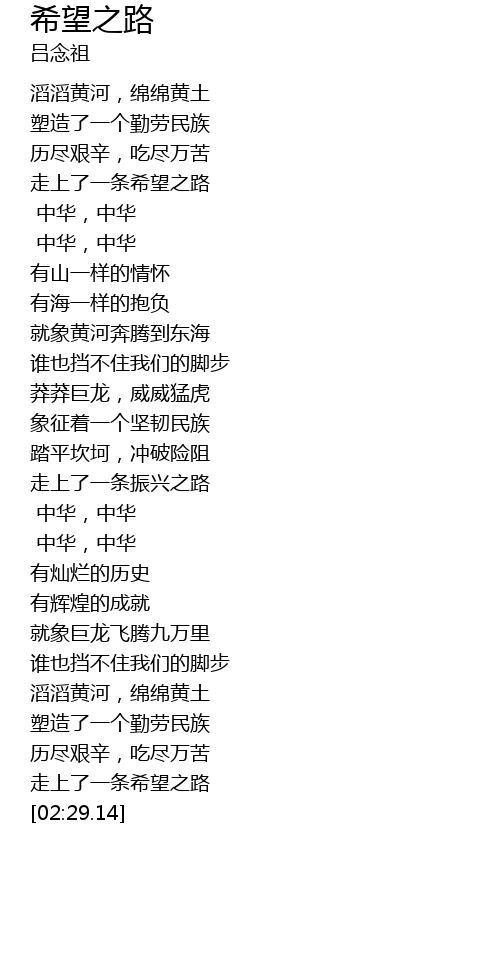 希望之路
吕念祖

滔滔黄河，绵绵黄土
塑造了一个勤劳民族
历尽艰辛，吃尽万苦
走上了一条希望之路
中华，中华
中华，中华
有山一样的情怀
有海一样的抱负
就象黄河奔腾到东海
谁也挡不住我们的脚步
莽莽巨龙，威威猛虎
象征着一个坚韧民族
踏平坎坷，冲破险阻
走上了一条振兴之路
中华，中华
中华，中华
有灿烂的历史
有辉煌的成就
就象巨龙飞腾九万里
谁也挡不住我们的脚步
滔滔黄河，绵绵黄土
塑造了一个勤劳民族
历尽艰辛，吃尽万苦
走上了一条希望之路
[02:29.14]